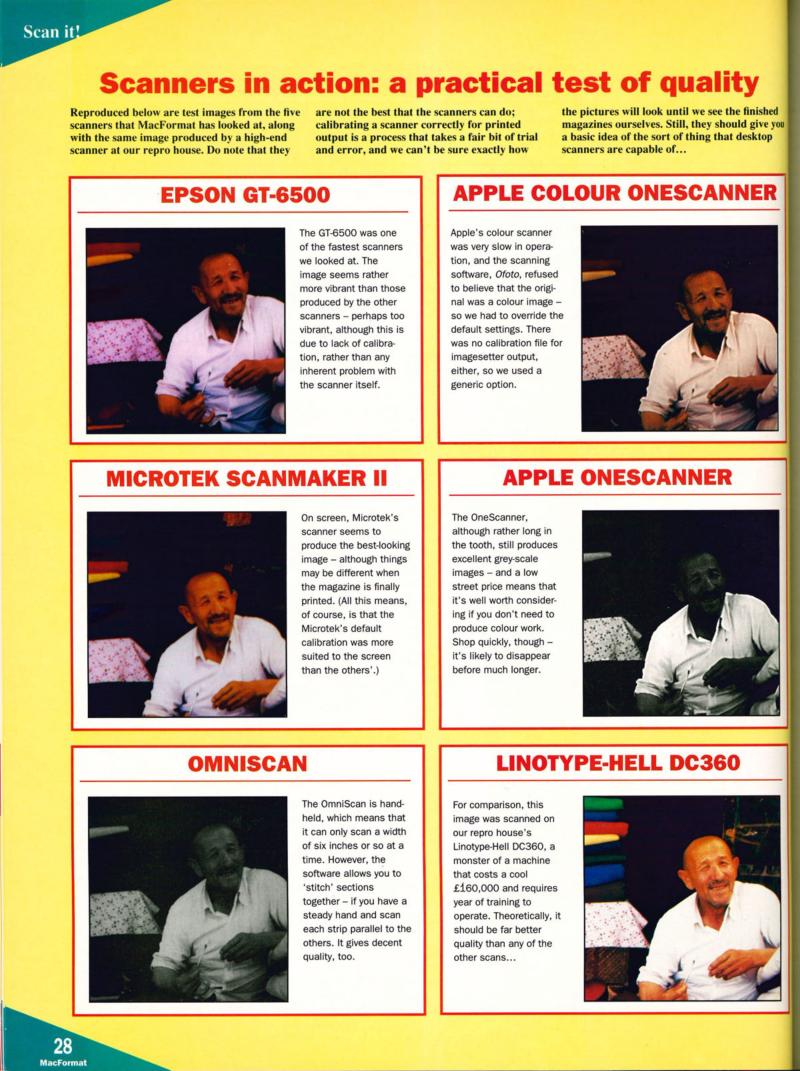 Scan it!

Scanners in action: a practical test of quality

Reproduced below are test images from the five scanners that MacFormat has looked at, along with the same image produced by a high-end scanner at our repro house. Do note that they are not the best that the scanners can do; calibrating a scanner correctly for printed output is a process that takes a fair bit of trial and error, and we can't be sure exactly how the pictures will look until we see the finished magazines ourselves. Still, they should give you a basic idea of the sort of thing that desktop scanners are capable of...

EPSON GT-6500

The GT-6500 was one of the fastest scanners we looked at. The image seems rather more vibrant than those produced by the other scanners – perhaps too vibrant, although this is due to lack of calibration, rather than any inherent problem with the scanner itself.

APPLE COLOUR ONESCANNER

Apple's colour scanner was very slow in operation, and the scanning software, Ofoto, refused to believe that the original was a colour image – so we had to override the default settings. There was no calibration file for imagesetter output, either, so we used a generic option.

MICROTEK SCANMAKER II

On screen, Microtek's scanner seems to produce the best-looking image – although things may be different when the magazine is finally printed. (All this means, of course, is that the Microtek's default calibration was more suited to the screen than the others'.)

APPLE ONESCANNER

The OneScanner, although rather long in the tooth, still produces excellent grey-scale images – and a low street price means that it's well worth considering if you don't need to produce colour work. Shop quickly, though – it's likely to disappear before much longer.

OMNISCAN

The OmniScan is hand-held, which means that it can only scan a width of six inches or so at a time. However, the software allows you to 'stitch' sections together – if you have a steady hand and scan each strip parallel to the others. It gives decent quality, too.

LINOTYPE-HELL DC360

For comparison, this image was scanned on our repro house's Linotype-Hell DC360, a monster of a machine that costs a cool £160,000 and requires year of training to operate. Theoretically, it should be far better quality than any of the other scans...

28
MacFormat